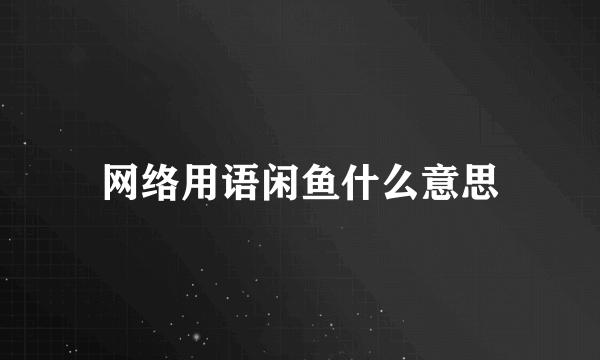 网络用语闲鱼什么意思